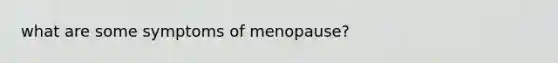 what are some symptoms of menopause?